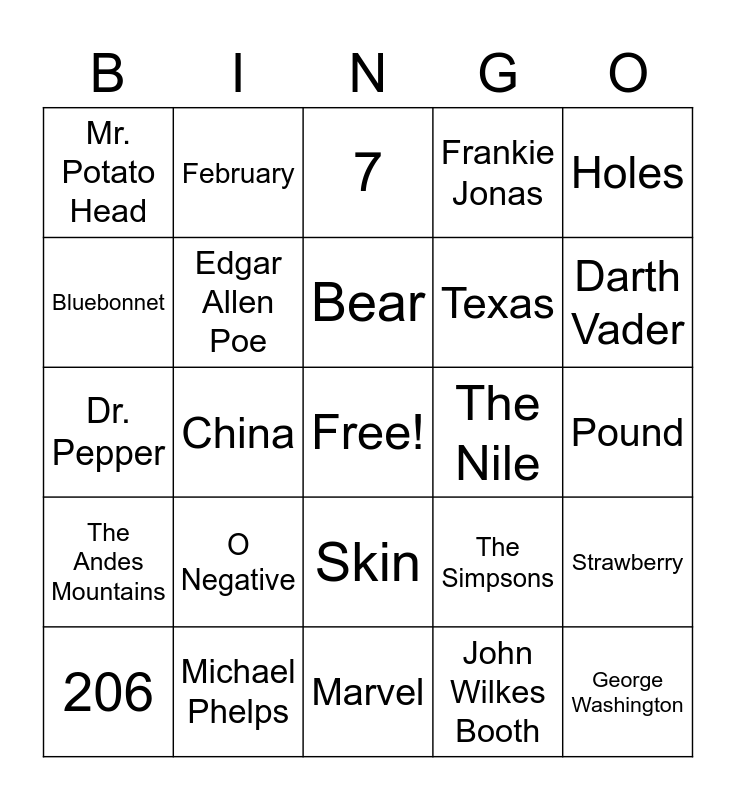 | B | I | N | G | O |
|---|---|---|---|---|
| Mr. Potato Head | February | 7 | Frankie Jonas | Holes |
| Bluebonnet | Edgar Allen Poe | Bear | Texas | Darth Vader |
| Dr. Pepper | China | Free! | The Nile | Pound |
| The Andes Mountains | O Negative | Skin | The Simpsons | Strawberry |
| 206 | Michael Phelps | Marvel | John Wilkes Booth | George Washington |